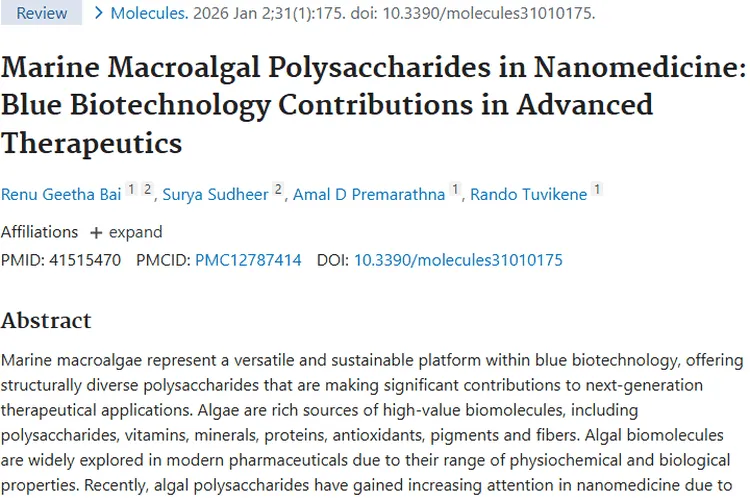 Review > Molecules. 2026 Jan 2;31(1):175. doi: 10.3390/molecules31010175.

Marine Macroalgal Polysaccharides in Nanomedicine: Blue Biotechnology Contributions in Advanced Therapeutics

Renu Geetha Bai 1 2, Surya Sudheer 2, Amal D Premarathna 1, Rando Tuvikene 1

Affiliations + expand

PMID: 41515470 PMCID: PMC12787414 DOI: 10.3390/molecules31010175

Abstract

Marine macroalgae represent a versatile and sustainable platform within blue biotechnology, offering structurally diverse polysaccharides that are making significant contributions to next-generation therapeutical applications. Algae are rich sources of high-value biomolecules, including polysaccharides, vitamins, minerals, proteins, antioxidants, pigments and fibers. Algal biomolecules are widely explored in modern pharmaceuticals due to their range of physiochemical and biological properties. Recently, algal polysaccharides have gained increasing attention in nanomedicine due to